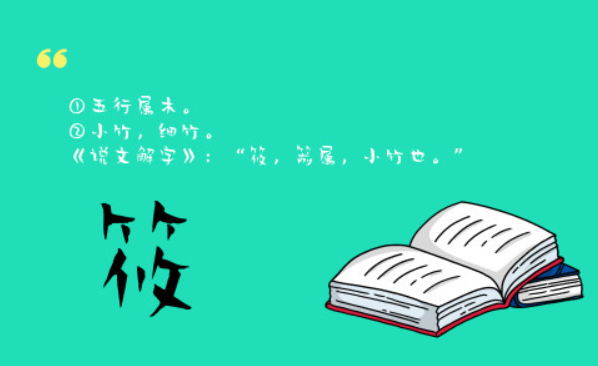 “

①五行属木。
②小竹，细竹。
《说文解字》：“筱，箭属，小竹也。”

筱